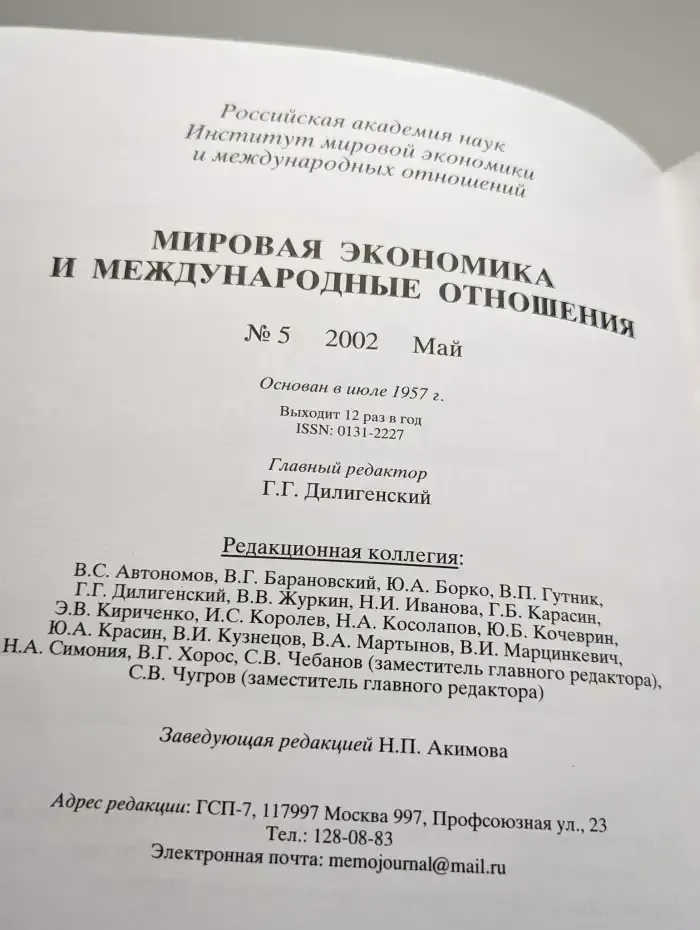 Российская академия наук
Институт мировой экономики
и международных отношений

МИРОВАЯ ЭКОНОМИКА
И МЕЖДУНАРОДНЫЕ ОТНОШЕНИЯ

№ 5 2002 Май

Основан в июле 1957 г.
Выходит 12 раз в год
ISSN: 0131-2227

Главный редактор
Г.Г. Дилигенский

Редакционная коллегия:
В.С. Автономов, В.Г. Барановский, Ю.А. Борко, В.П. Гутник, Г.Г. Дилигенский, В.В. Журкин, Н.И. Иванова, Г.Б. Карасин, Э.В. Кириченко, И.С. Королев, Н.А. Косолапов, Ю.Б. Кочеврин, Ю.А. Красин, В.И. Кузнецов, В.А. Мартынов, В.И. Марцинкевич, Н.А. Симония, В.Г. Хорос, С.В. Чебанов (заместитель главного редактора), С.В. Чугров (заместитель главного редактора)

Заведующая редакцией Н.П. Акимова

Адрес редакции: ГСП-7, 117997 Москва 997, Профсоюзная ул., 23
Тел.: 128-08-83
Электронная почта: memojournal@mail.ru